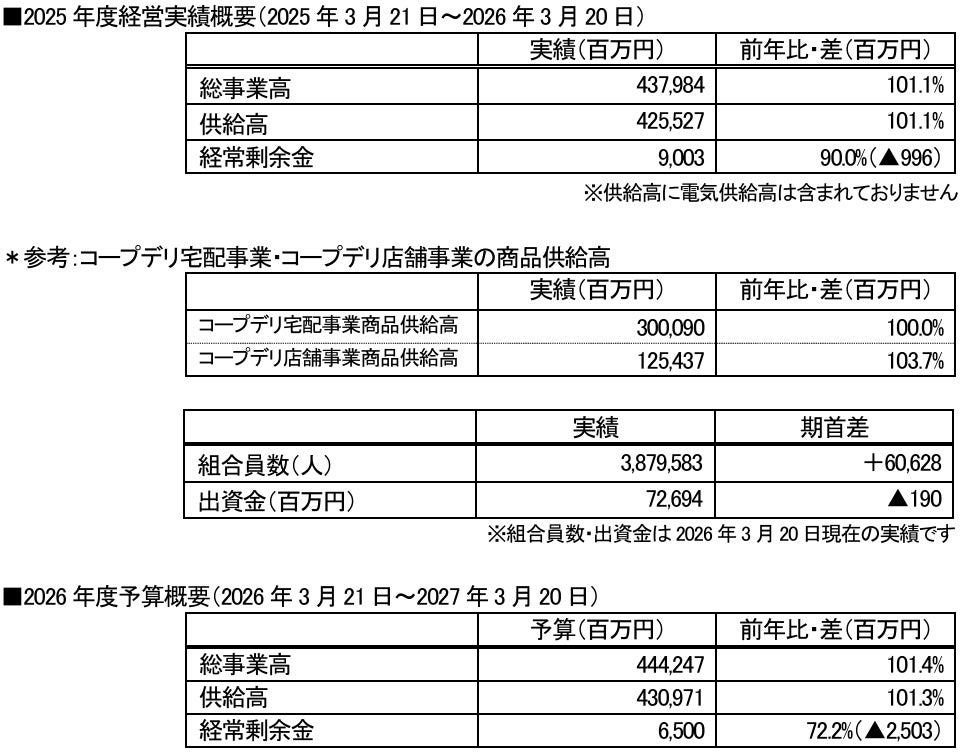 ■2025 年度経営実績概要（2025 年 3 月 21 日～2026 年 3 月 20 日）

| | 実績（百万円） | 前年比・差（百万円） |
|---|---|---|
| 総事業高 | 437,984 | 101.1% |
| 供給高 | 425,527 | 101.1% |
| 経常剰余金 | 9,003 | 90.0%（▲996） |

※供給高に電気供給高は含まれておりません

＊参考：コープデリ宅配事業・コープデリ店舗事業の商品供給高

| | 実績（百万円） | 前年比・差（百万円） |
|---|---|---|
| コープデリ宅配事業商品供給高 | 300,090 | 100.0% |
| コープデリ店舗事業商品供給高 | 125,437 | 103.7% |

| | 実績 | 期首差 |
|---|---|---|
| 組合員数（人） | 3,879,583 | ＋60,628 |
| 出資金（百万円） | 72,694 | ▲190 |

※組合員数・出資金は 2026 年 3 月 20 日現在の実績です

■2026 年度予算概要（2026 年 3 月 21 日～2027 年 3 月 20 日）

| | 予算（百万円） | 前年比・差（百万円） |
|---|---|---|
| 総事業高 | 444,247 | 101.4% |
| 供給高 | 430,971 | 101.3% |
| 経常剰余金 | 6,500 | 72.2%（▲2,503） |